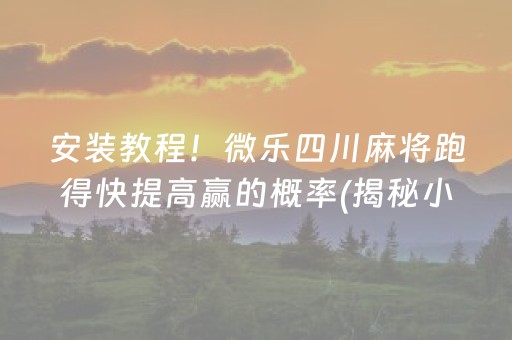 安装教程！微乐四川麻将跑得快提高赢的概率(揭秘小